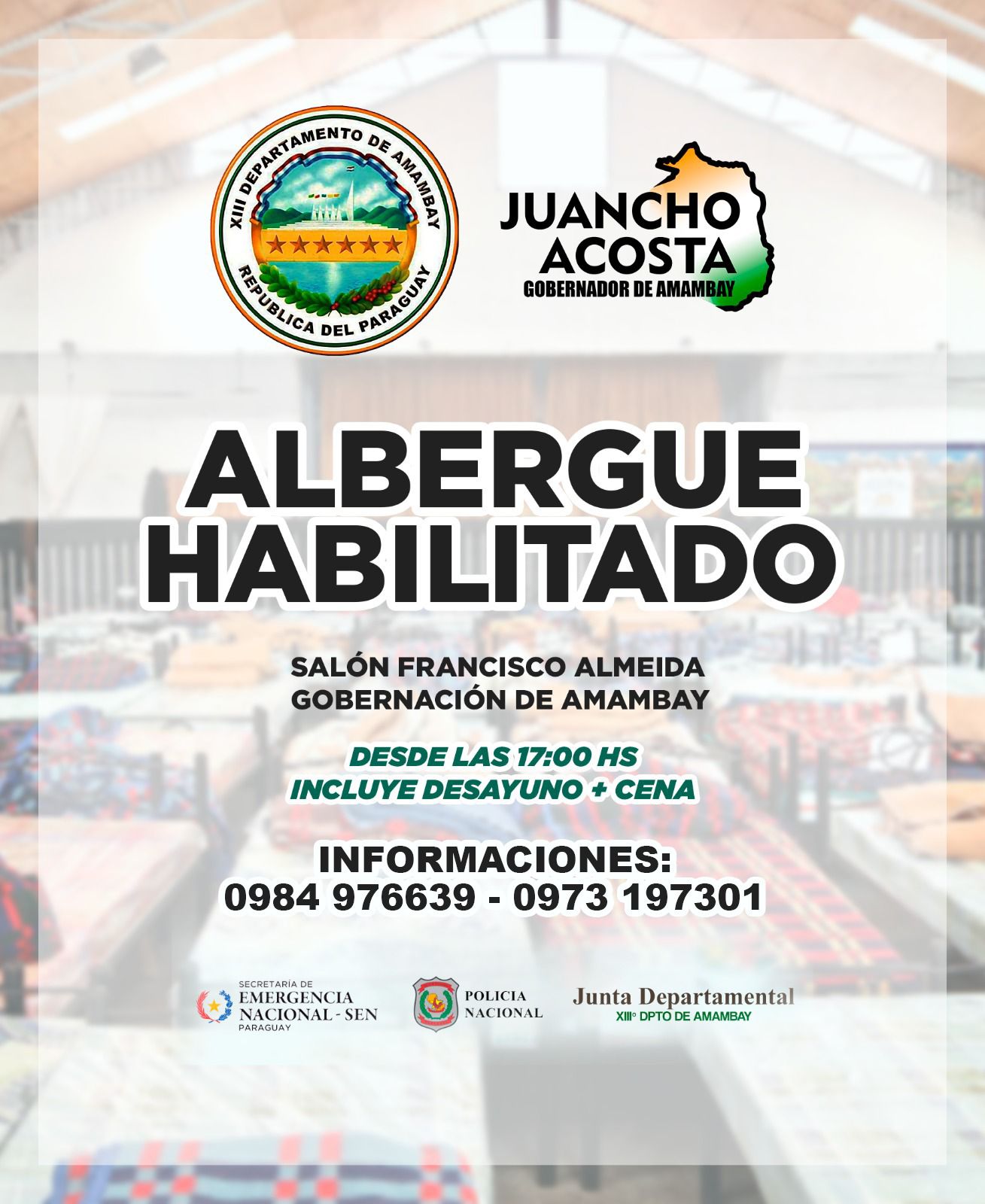 XIII DEPARTAMENTO DE AMAMBAY
REPUBLICA DEL PARAGUAY

JUANCHO
ACOSTA
GOBERNADOR DE AMAMBAY

ALBERGUE
HABILITADO

SALÓN FRANCISCO ALMEIDA
GOBERNACIÓN DE AMAMBAY

DESDE LAS 17:00 HS
INCLUYE DESAYUNO + CENA

INFORMACIONES:
0984 976639 - 0973 197301

SECRETARÍA DE
EMERGENCIA
NACIONAL - SEN
PARAGUAY

POLICIA
NACIONAL

Junta Departamental
XIII° DPTO DE AMAMBAY